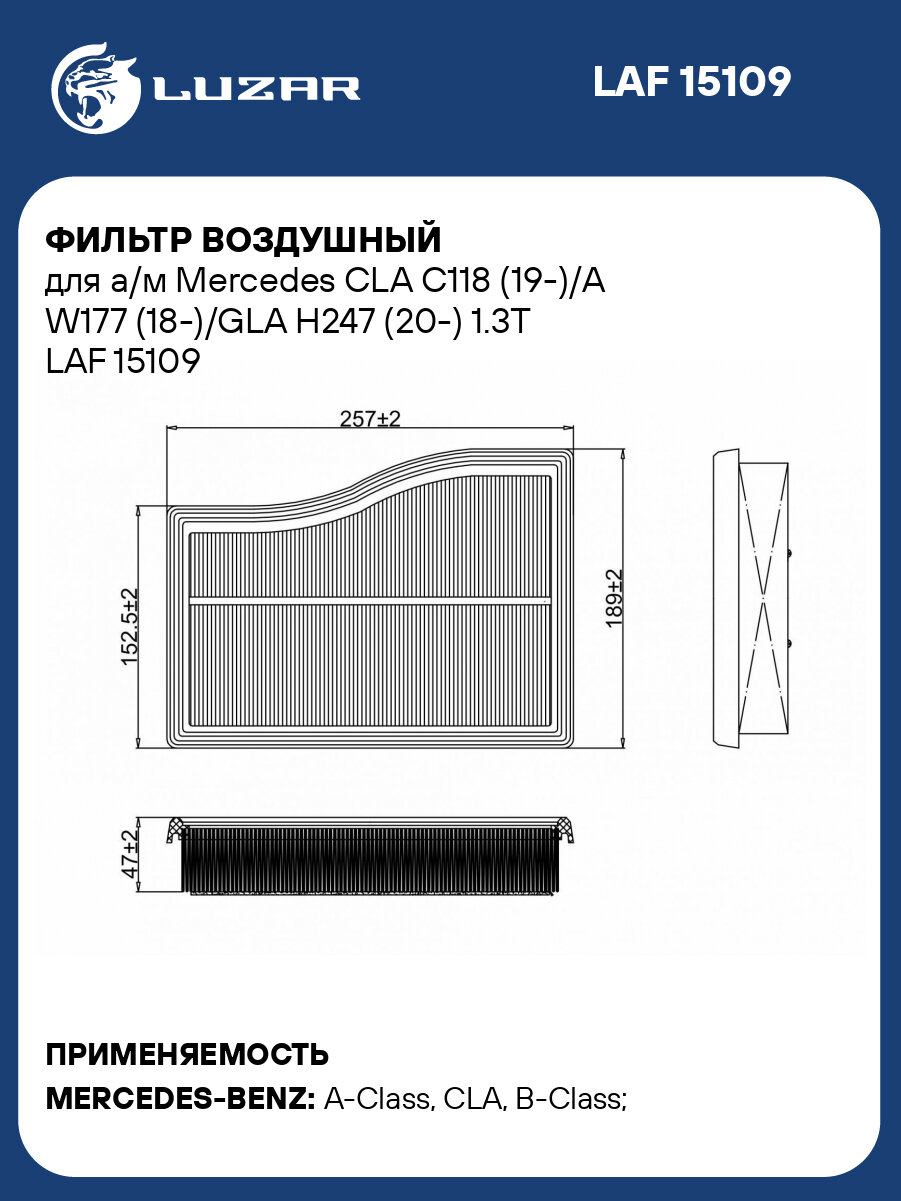 LUZAR

LAF 15109

ФИЛЬТР ВОЗДУШНЫЙ
для а/м Mercedes CLA C118 (19-)/A W177 (18-)/GLA H247 (20-) 1.3T
LAF 15109

257±2

152.5±2

189±2

47±2

ПРИМЕНЯЕМОСТЬ
MERCEDES-BENZ: A-Class, CLA, B-Class;